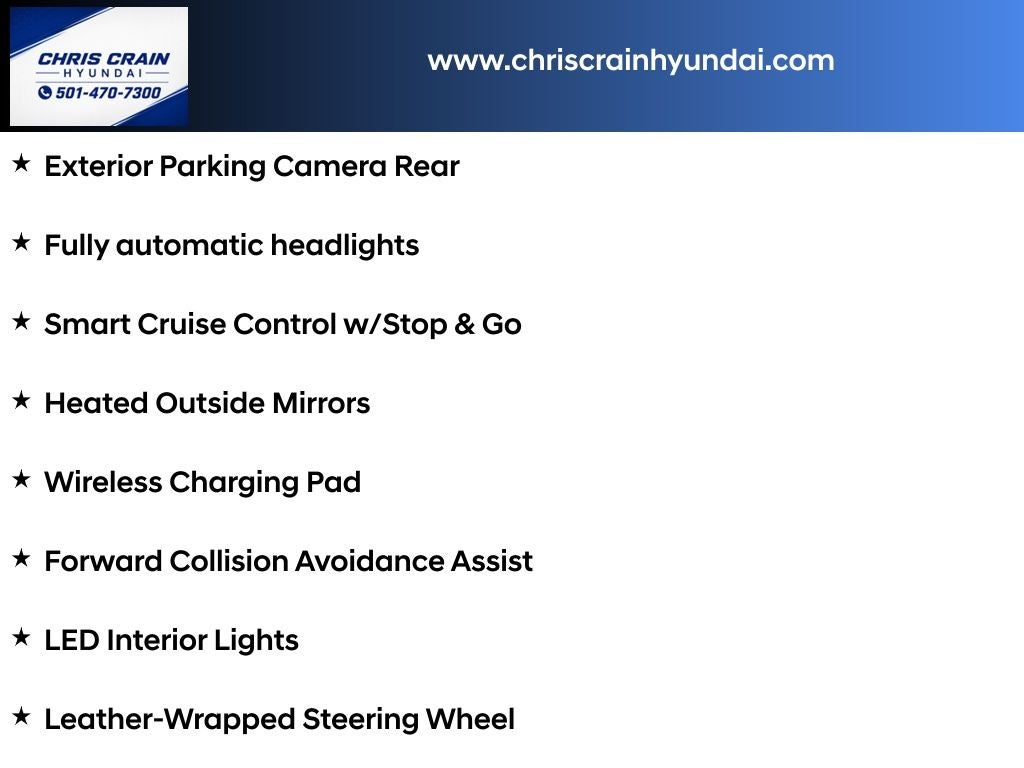 CHRIS CRAIN
HYUNDAI
501-470-7300

www.chriscrainhyundai.com

★ Exterior Parking Camera Rear

★ Fully automatic headlights

★ Smart Cruise Control w/Stop & Go

★ Heated Outside Mirrors

★ Wireless Charging Pad

★ Forward Collision Avoidance Assist

★ LED Interior Lights

★ Leather-Wrapped Steering Wheel